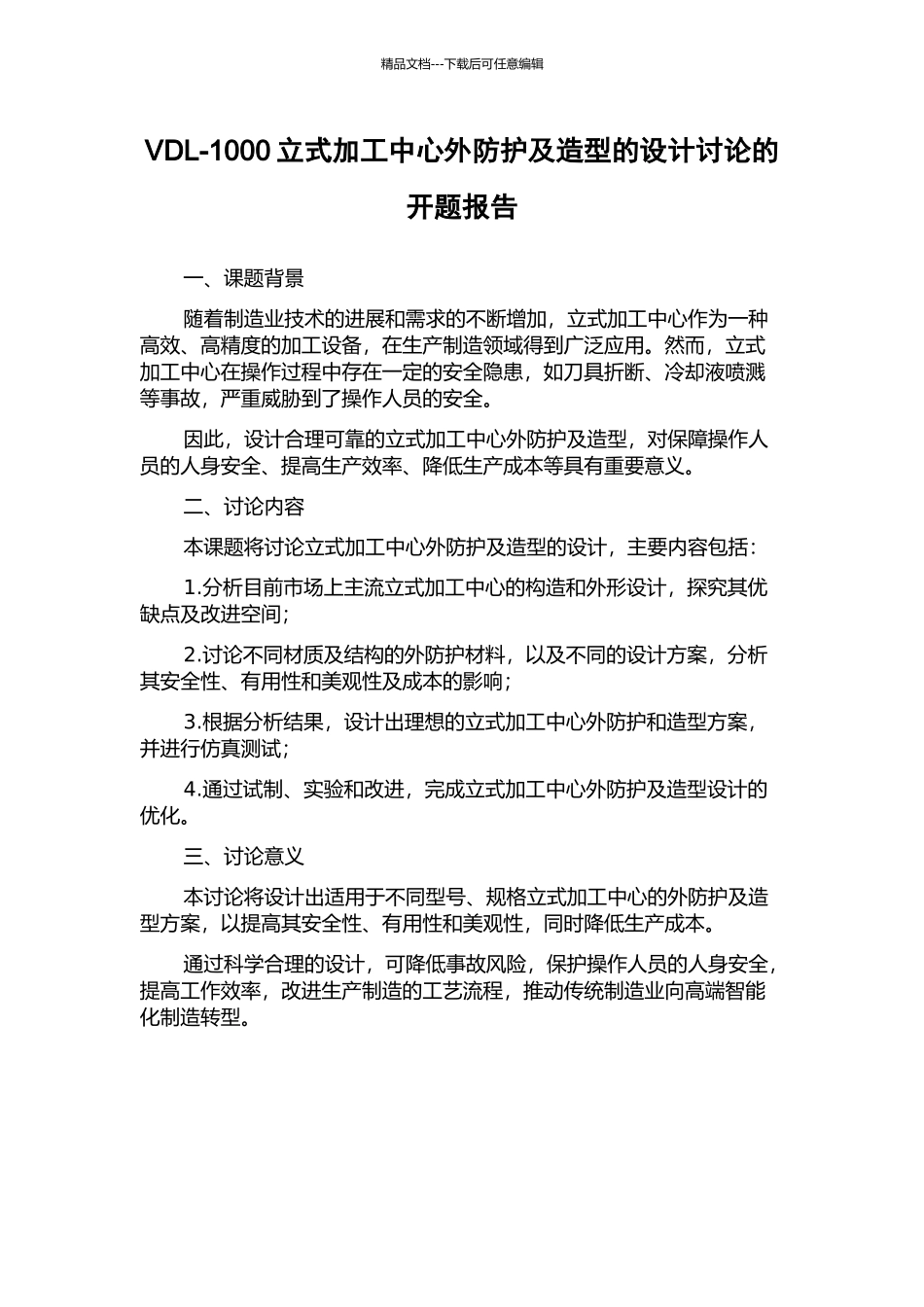 精品文档---下载后可任意编辑

VDL-1000 立式加工中心外防护及造型的设计讨论的开题报告

一、课题背景

随着制造业技术的进展和需求的不断增加，立式加工中心作为一种高效、高精度的加工设备，在生产制造领域得到广泛应用。然而，立式加工中心在操作过程中存在一定的安全隐患，如刀具折断、冷却液喷溅等事故，严重威胁到了操作人员的安全。

因此，设计合理可靠的立式加工中心外防护及造型，对保障操作人员的人身安全、提高生产效率、降低生产成本等具有重要意义。

二、讨论内容

本课题将讨论立式加工中心外防护及造型的设计，主要内容包括：

1.分析目前市场上主流立式加工中心的构造和外形设计，探究其优缺点及改进空间；

2.讨论不同材质及结构的外防护材料，以及不同的设计方案，分析其安全性、有用性和美观性及成本的影响；

3.根据分析结果，设计出理想的立式加工中心外防护和造型方案，并进行仿真测试；

4.通过试制、实验和改进，完成立式加工中心外防护及造型设计的优化。

三、讨论意义

本讨论将设计出适用于不同型号、规格立式加工中心的外防护及造型方案，以提高其安全性、有用性和美观性，同时降低生产成本。

通过科学合理的设计，可降低事故风险，保护操作人员的人身安全，提高工作效率，改进生产制造的工艺流程，推动传统制造业向高端智能化制造转型。